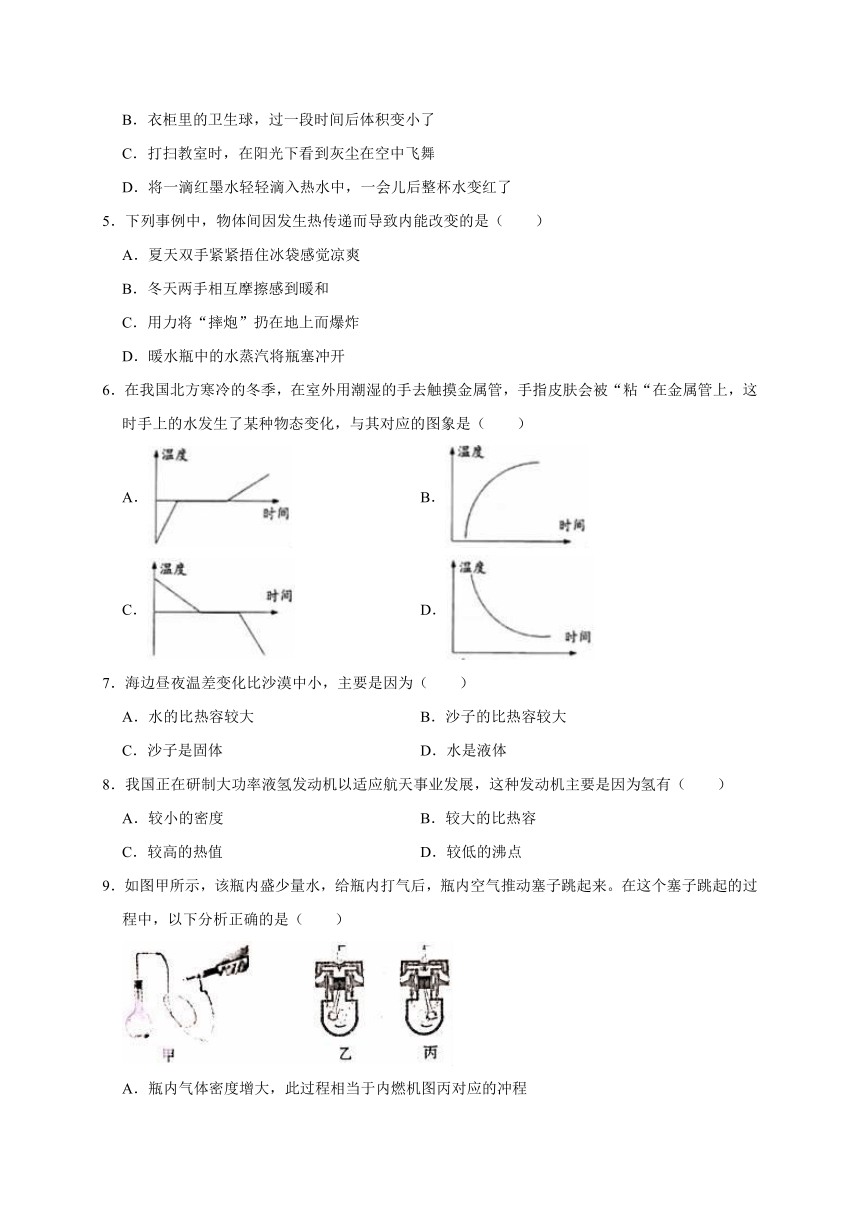 B．衣柜里的卫生球，过一段时间后体积变小了

C．打扫教室时，在阳光下看到灰尘在空中飞舞

D．将一滴红墨水轻轻滴入热水中，一会儿后整杯水变红了

5．下列事例中，物体间因发生热传递而导致内能改变的是（　　）

A．夏天双手紧紧捂住冰袋感觉凉爽

B．冬天两手相互摩擦感到暖和

C．用力将“摔炮”扔在地上而爆炸

D．暖水瓶中的水蒸汽将瓶塞冲开

6．在我国北方寒冷的冬季，在室外用潮湿的手去触摸金属管，手指皮肤会被“粘“在金属管上，这时手上的水发生了某种物态变化，与其对应的图象是（　　）

A. 温度 时间

B. 温度 时间

C. 温度 时间

D. 温度 时间

7．海边昼夜温差变化比沙漠中小，主要是因为（　　）

A．水的比热容较大

B．沙子的比热容较大

C．沙子是固体

D．水是液体

8．我国正在研制大功率液氢发动机以适应航天事业发展，这种发动机主要是因为氢有（　　）

A．较小的密度

B．较大的比热容

C．较高的热值

D．较低的沸点

9．如图甲所示，该瓶内盛少量水，给瓶内打气后，瓶内空气推动塞子跳起来。在这个塞子跳起的过程中，以下分析正确的是（　　）

甲　乙　丙

A．瓶内气体密度增大，此过程相当于内燃机图丙对应的冲程